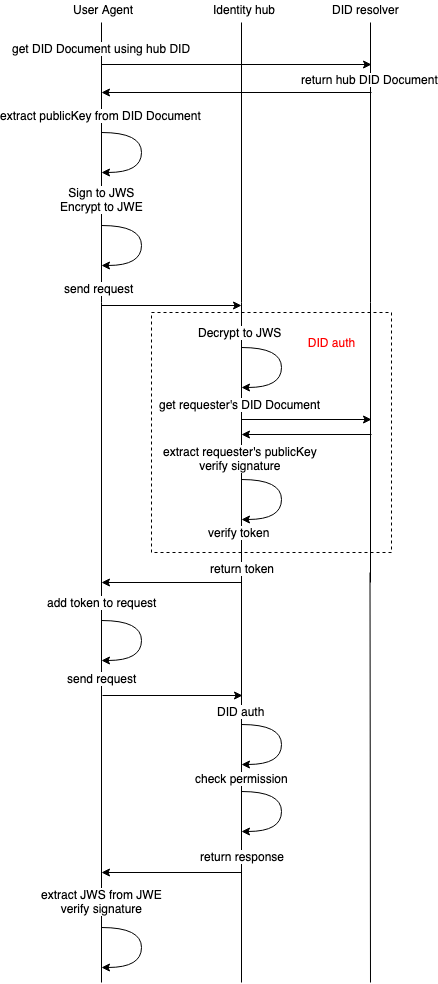 User Agent
Identity hub
DID resolver

get DID Document using hub DID

return hub DID Document

extract publicKey from DID Document

Sign to JWS
Encrypt to JWE

send request

Decrypt to JWS

DID auth

get requester's DID Document

extract requester's publicKey
verify signature

verify token

return token

add token to request

send request

DID auth

check permission

return response

extract JWS from JWE
verify signature